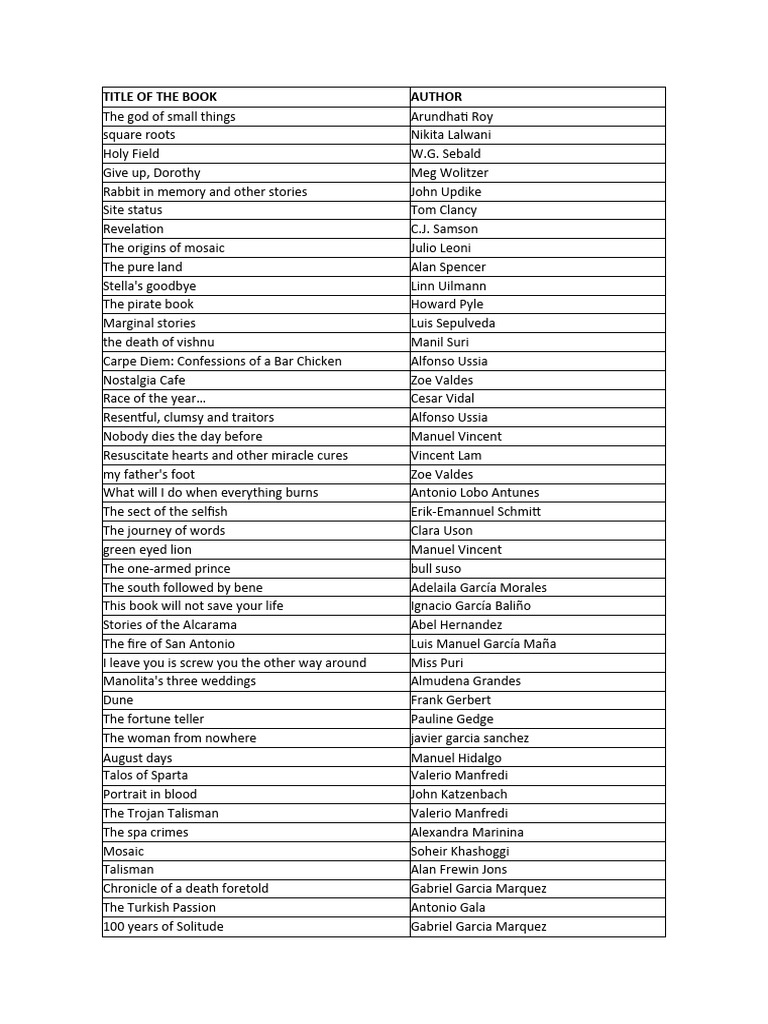 | TITLE OF THE BOOK | AUTHOR |
|---|---|
| The god of small things | Arundhati Roy |
| square roots | Nikita Lalwani |
| Holy Field | W.G. Sebald |
| Give up, Dorothy | Meg Wolitzer |
| Rabbit in memory and other stories | John Updike |
| Site status | Tom Clancy |
| Revelation | C.J. Samson |
| The origins of mosaic | Julio Leoni |
| The pure land | Alan Spencer |
| Stella's goodbye | Linn Uilmann |
| The pirate book | Howard Pyle |
| Marginal stories | Luis Sepulveda |
| the death of vishnu | Manil Suri |
| Carpe Diem: Confessions of a Bar Chicken | Alfonso Ussia |
| Nostalgia Cafe | Zoe Valdes |
| Race of the year... | Cesar Vidal |
| Resentful, clumsy and traitors | Alfonso Ussia |
| Nobody dies the day before | Manuel Vincent |
| Resuscitate hearts and other miracle cures | Vincent Lam |
| my father's foot | Zoe Valdes |
| What will I do when everything burns | Antonio Lobo Antunes |
| The sect of the selfish | Erik-Emannuel Schmitt |
| The journey of words | Clara Uson |
| green eyed lion | Manuel Vincent |
| The one-armed prince | bull suso |
| The south followed by bene | Adelaila García Morales |
| This book will not save your life | Ignacio García Baliño |
| Stories of the Alcarama | Abel Hernandez |
| The fire of San Antonio | Luis Manuel García Maña |
| I leave you is screw you the other way around | Miss Puri |
| Manolita's three weddings | Almudena Grandes |
| Dune | Frank Gerbert |
| The fortune teller | Pauline Gedge |
| The woman from nowhere | javier garcia sanchez |
| August days | Manuel Hidalgo |
| Talos of Sparta | Valerio Manfredi |
| Portrait in blood | John Katzenbach |
| The Trojan Talisman | Valerio Manfredi |
| The spa crimes | Alexandra Marinina |
| Mosaic | Soheir Khashoggi |
| Talisman | Alan Frewin Jons |
| Chronicle of a death foretold | Gabriel Garcia Marquez |
| The Turkish Passion | Antonio Gala |
| 100 years of Solitude | Gabriel Garcia Marquez |